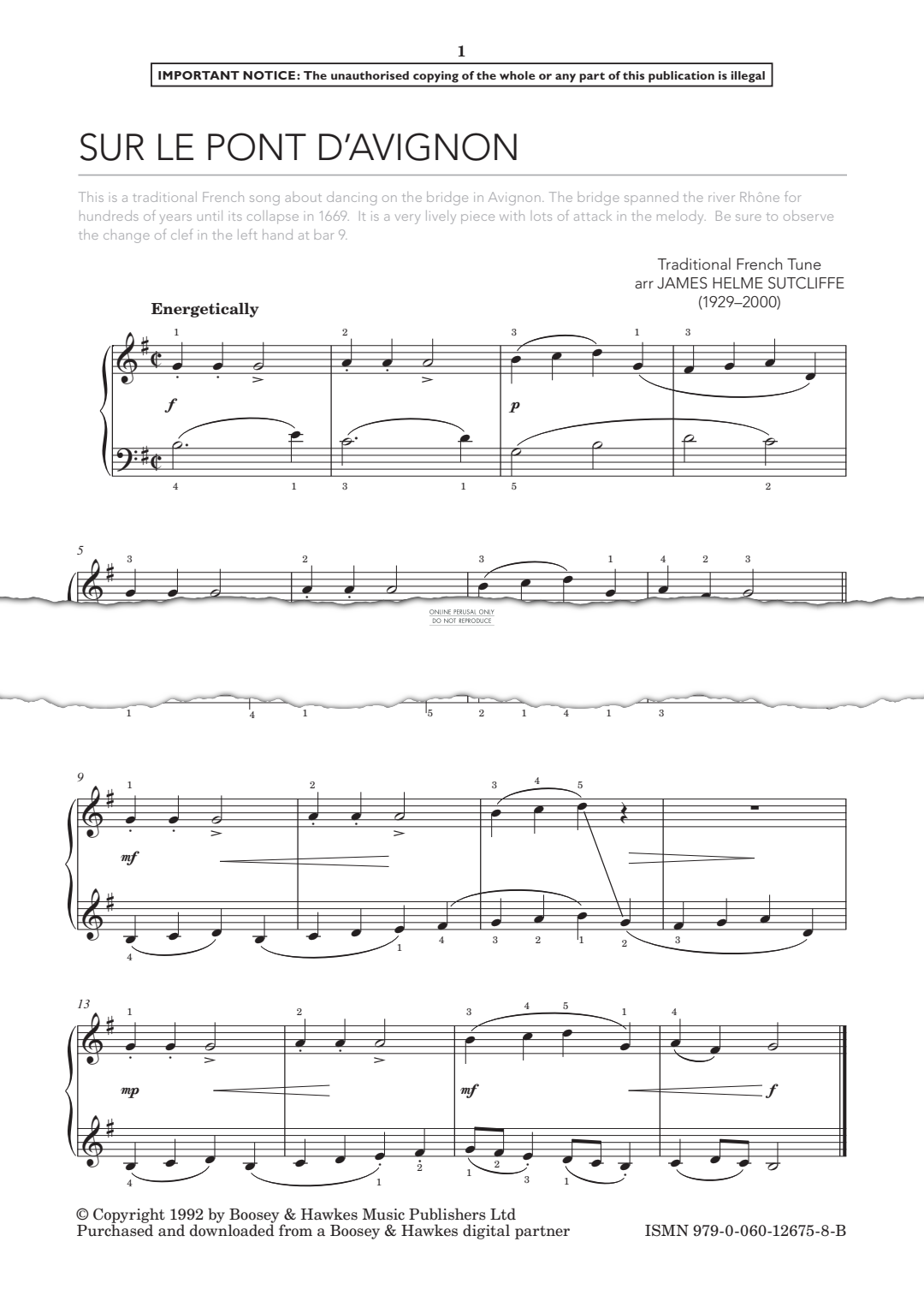 1

IMPORTANT NOTICE: The unauthorised copying of the whole or any part of this publication is illegal

SUR LE PONT D'AVIGNON

This is a traditional French song about dancing on the bridge in Avignon. The bridge spanned the river Rhône for hundreds of years until its collapse in 1669. It is a very lively piece with lots of attack in the melody. Be sure to observe the change of clef in the left hand at bar 9.

Traditional French Tune
arr JAMES HELME SUTCLIFFE
(1929–2000)

Energetically

1 2 3 1 3
f p
4 1 3 1 5 2

5
3 2 3 1 4 2 3

ONLINE PERUSAL ONLY
DO NOT REPRODUCE

1 4 1 5 2 1 4 1 3

9
1 2 3 4 5
mf
4 1 4 3 2 1 2 3

13
1 2 3 4 5 1 4
mp mf f
4 1 2 1 2 3 1

© Copyright 1992 by Boosey & Hawkes Music Publishers Ltd
Purchased and downloaded from a Boosey & Hawkes digital partner

ISMN 979-0-060-12675-8-B